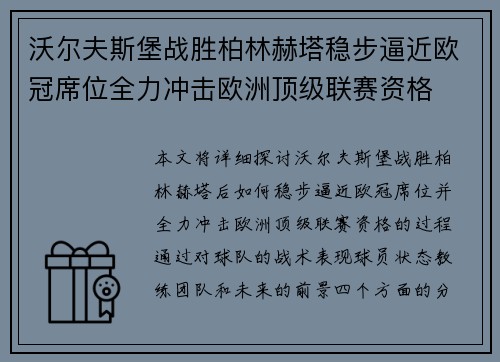 沃尔夫斯堡战胜柏林赫塔稳步逼近欧冠席位全力冲击欧洲顶级联赛资格

本文将详细探讨沃尔夫斯堡战胜柏林赫塔后如何稳步逼近欧冠席位并全力冲击欧洲顶级联赛资格的过程通过对球队的战术表现球员状态教练团队和未来的前景四个方面的分